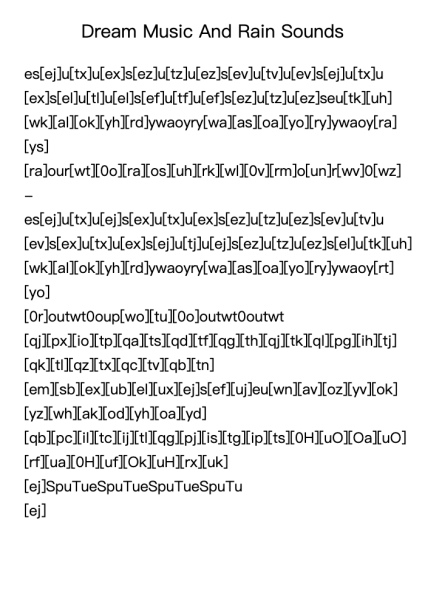 Dream Music And Rain Sounds

es[ej]u[tx]u[ex]s[ez]u[tz]u[ez]s[ev]u[tv]u[ev]s[ej]u[tx]u
[ex]s[el]u[tl]u[el]s[ef]u[tf]u[ef]s[ez]u[tz]u[ez]seu[tk][uh]
[wk][al][ok][yh][rd]ywaoyry[wa][as][oa][yo][ry]ywaoy[ra]
[ys]
[ra]our[wt][0o][ra][os][uh][rk][wl][0v][rm]o[un]r[wv]0[wz]
–
es[ej]u[tx]u[ej]s[ex]u[tx]u[ex]s[ez]u[tz]u[ez]s[ev]u[tv]u
[ev]s[ex]u[tx]u[ex]s[ej]u[tj]u[ej]s[ez]u[tz]u[ez]s[el]u[tk][uh]
[wk][al][ok][yh][rd]ywaoyry[wa][as][oa][yo][ry]ywaoy[rt]
[yo]
[0r]outwt0oup[wo][tu][0o]outwt0outwt
[qj][px][io][tp][qa][ts][qd][tf][qg][th][qj][tk][ql][pg][ih][tj]
[qk][tl][qz][tx][qc][tv][qb][tn]
[em][sb][ex][ub][el][ux][ej]s[ef][uj]eu[wn][av][oz][yv][ok]
[yz][wh][ak][od][yh][oa][yd]
[qb][pc][il][tc][ij][tl][qg][pj][is][tg][ip][ts][0H][uO][Oa][uO]
[rf][ua][0H][uf][Ok][uH][rx][uk]
[ej]SpuTueSpuTueSpuTueSpuTu
[ej]